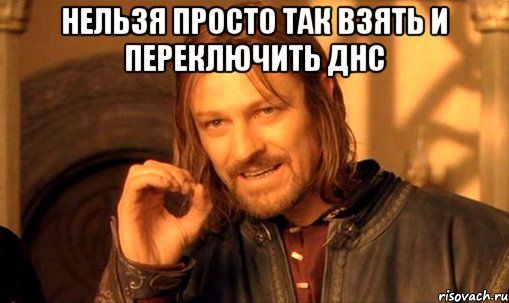 НЕЛЬЗЯ ПРОСТО ТАК ВЗЯТЬ И ПЕРЕКЛЮЧИТЬ ДНС

risovach.ru